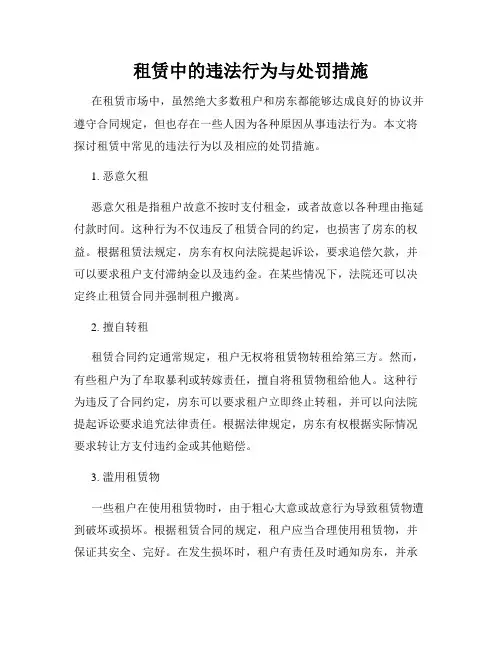 租赁中的违法行为与处罚措施

在租赁市场中，虽然绝大多数租户和房东都能够达成良好的协议并遵守合同规定，但也存在一些人因为各种原因从事违法行为。本文将探讨租赁中常见的违法行为以及相应的处罚措施。

1. 恶意欠租

恶意欠租是指租户故意不按时支付租金，或者故意以各种理由拖延付款时间。这种行为不仅违反了租赁合同的约定，也损害了房东的权益。根据租赁法规定，房东有权向法院提起诉讼，要求追偿欠款，并可以要求租户支付滞纳金以及违约金。在某些情况下，法院还可以决定终止租赁合同并强制租户搬离。

2. 擅自转租

租赁合同约定通常规定，租户无权将租赁物转租给第三方。然而，有些租户为了牟取暴利或转嫁责任，擅自将租赁物租给他人。这种行为违反了合同约定，房东可以要求租户立即终止转租，并可以向法院提起诉讼要求追究法律责任。根据法律规定，房东有权根据实际情况要求转让方支付违约金或其他赔偿。

3. 滥用租赁物

一些租户在使用租赁物时，由于粗心大意或故意行为导致租赁物遭到破坏或损坏。根据租赁合同的规定，租户应当合理使用租赁物，并保证其安全、完好。在发生损坏时，租户有责任及时通知房东，并承